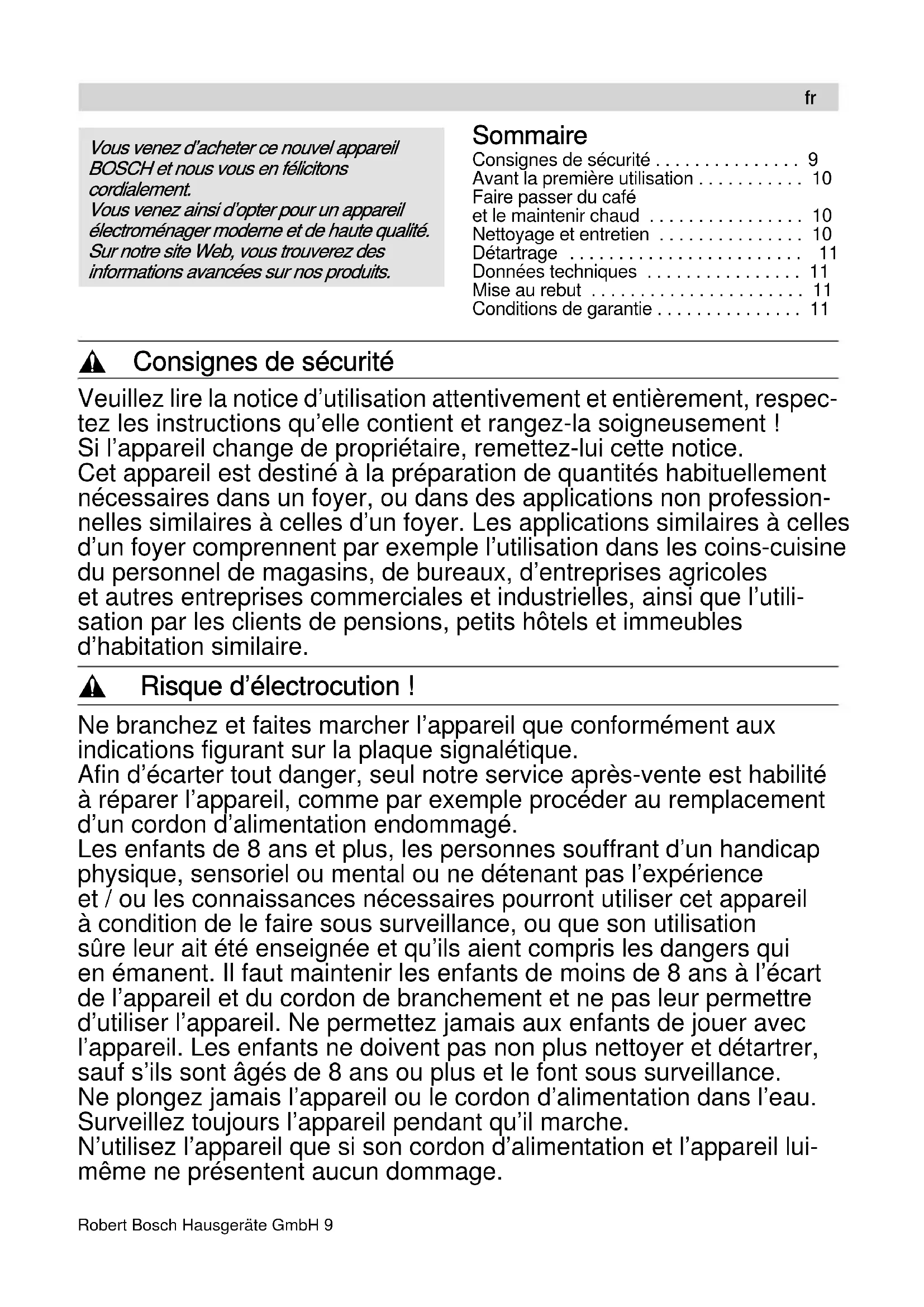 fr

Vous venez d'acheter ce nouvel appareil BOSCH et nous vous en félicitons cordialement.
Vous venez ainsi d'opter pour un appareil électroménager moderne et de haute qualité.
Sur notre site Web, vous trouverez des informations avancées sur nos produits.

Sommaire
Consignes de sécurité . . . . . . . . . . . . . . . 9
Avant la première utilisation . . . . . . . . . . . 10
Faire passer du café
et le maintenir chaud . . . . . . . . . . . . . . . . 10
Nettoyage et entretien . . . . . . . . . . . . . . . 10
Détartrage . . . . . . . . . . . . . . . . . . . . . . . . 11
Données techniques . . . . . . . . . . . . . . . . 11
Mise au rebut . . . . . . . . . . . . . . . . . . . . . . 11
Conditions de garantie . . . . . . . . . . . . . . . 11

Consignes de sécurité

Veuillez lire la notice d'utilisation attentivement et entièrement, respectez les instructions qu'elle contient et rangez-la soigneusement !
Si l'appareil change de propriétaire, remettez-lui cette notice.
Cet appareil est destiné à la préparation de quantités habituellement nécessaires dans un foyer, ou dans des applications non professionnelles similaires à celles d'un foyer. Les applications similaires à celles d'un foyer comprennent par exemple l'utilisation dans les coins-cuisine du personnel de magasins, de bureaux, d'entreprises agricoles et autres entreprises commerciales et industrielles, ainsi que l'utilisation par les clients de pensions, petits hôtels et immeubles d'habitation similaire.

Risque d'électrocution !

Ne branchez et faites marcher l'appareil que conformément aux indications figurant sur la plaque signalétique.
Afin d'écarter tout danger, seul notre service après-vente est habilité à réparer l'appareil, comme par exemple procéder au remplacement d'un cordon d'alimentation endommagé.
Les enfants de 8 ans et plus, les personnes souffrant d'un handicap physique, sensoriel ou mental ou ne détenant pas l'expérience et / ou les connaissances nécessaires pourront utiliser cet appareil à condition de le faire sous surveillance, ou que son utilisation sûre leur ait été enseignée et qu'ils aient compris les dangers qui en émanent. Il faut maintenir les enfants de moins de 8 ans à l'écart de l'appareil et du cordon de branchement et ne pas leur permettre d'utiliser l'appareil. Ne permettez jamais aux enfants de jouer avec l'appareil. Les enfants ne doivent pas non plus nettoyer et détartrer, sauf s'ils sont âgés de 8 ans ou plus et le font sous surveillance.
Ne plongez jamais l'appareil ou le cordon d'alimentation dans l'eau.
Surveillez toujours l'appareil pendant qu'il marche.
N'utilisez l'appareil que si son cordon d'alimentation et l'appareil lui-même ne présentent aucun dommage.

Robert Bosch Hausgeräte GmbH 9